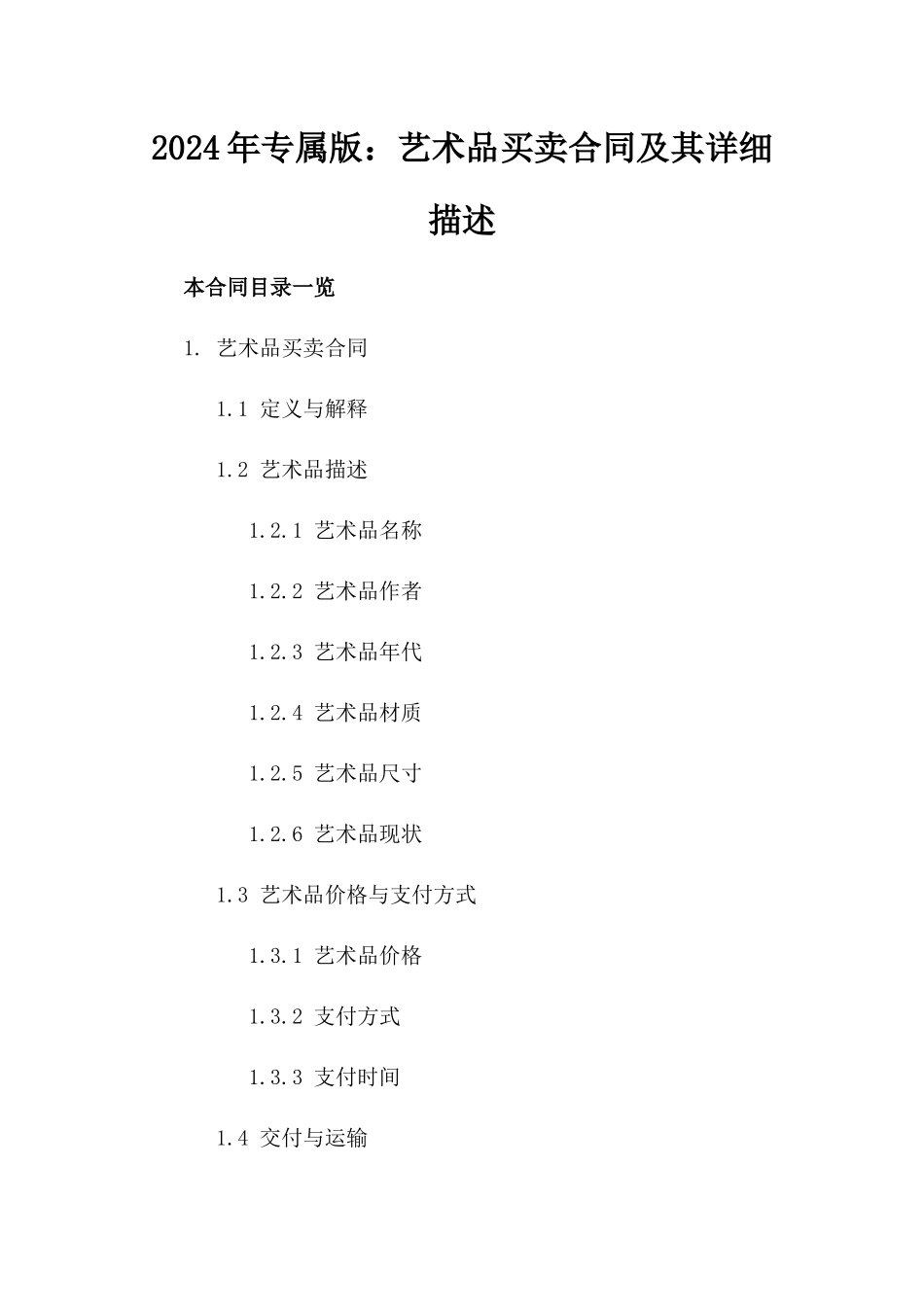 2024年专属版：艺术品买卖合同及其详细描述

本合同目录一览

1. 艺术品买卖合同

1.1 定义与解释

1.2 艺术品描述

1.2.1 艺术品名称

1.2.2 艺术品作者

1.2.3 艺术品年代

1.2.4 艺术品材质

1.2.5 艺术品尺寸

1.2.6 艺术品现状

1.3 艺术品价格与支付方式

1.3.1 艺术品价格

1.3.2 支付方式

1.3.3 支付时间

1.4 交付与运输